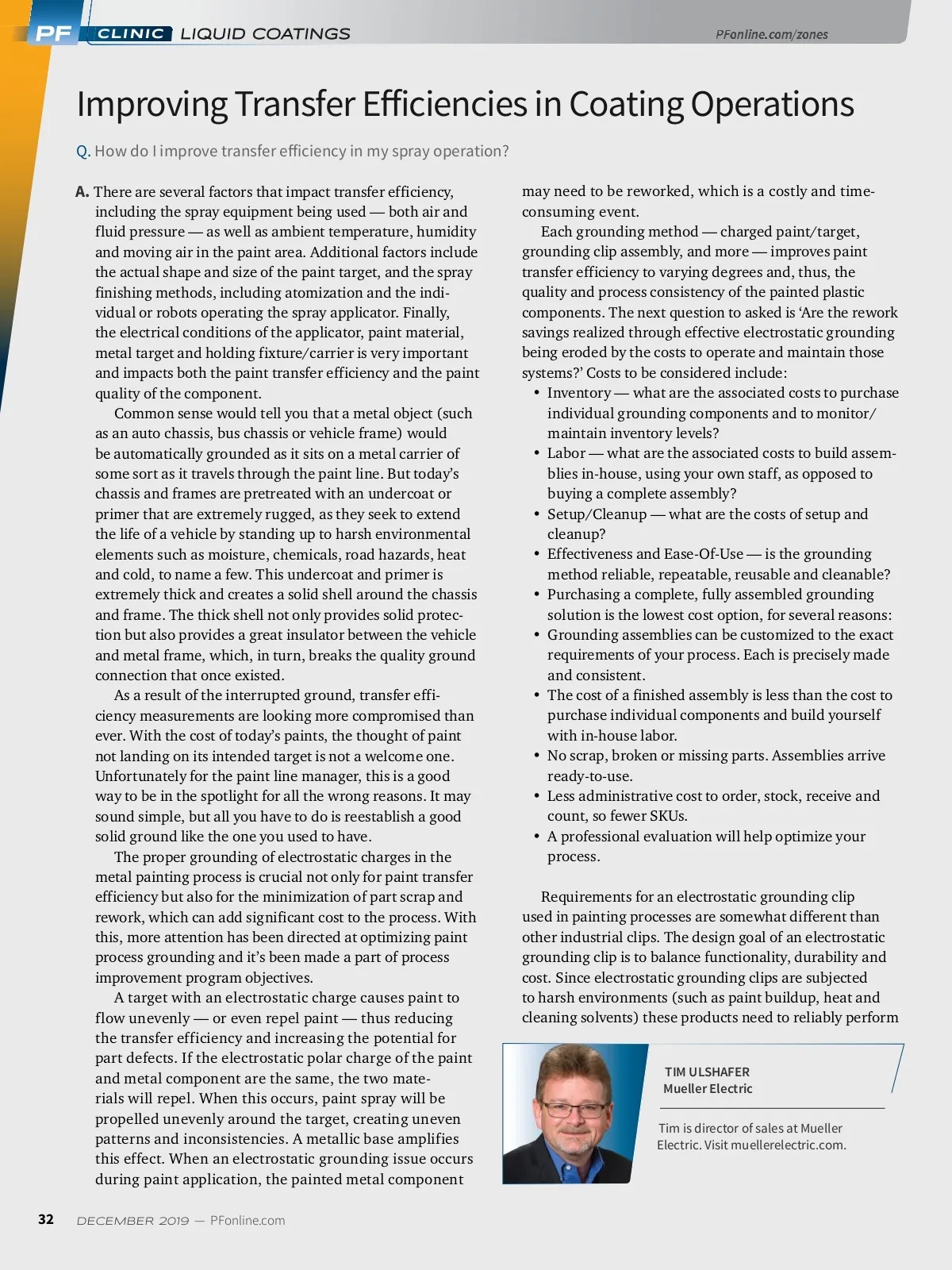 PF CLINIC LIQUID COATINGS PFonline.com/zones

Improving Transfer Efficiencies in Coating Operations

Q. How do I improve transfer efficiency in my spray operation?

A. There are several factors that impact transfer efficiency, including the spray equipment being used — both air and fluid pressure — as well as ambient temperature, humidity and moving air in the paint area. Additional factors include the actual shape and size of the paint target, and the spray finishing methods, including atomization and the individual or robots operating the spray applicator. Finally, the electrical conditions of the applicator, paint material, metal target and holding fixture/carrier is very important and impacts both the paint transfer efficiency and the paint quality of the component.

Common sense would tell you that a metal object (such as an auto chassis, bus chassis or vehicle frame) would be automatically grounded as it sits on a metal carrier of some sort as it travels through the paint line. But today's chassis and frames are pretreated with an undercoat or primer that are extremely rugged, as they seek to extend the life of a vehicle by standing up to harsh environmental elements such as moisture, chemicals, road hazards, heat and cold, to name a few. This undercoat and primer is extremely thick and creates a solid shell around the chassis and frame. The thick shell not only provides solid protection but also provides a great insulator between the vehicle and metal frame, which, in turn, breaks the quality ground connection that once existed.

As a result of the interrupted ground, transfer efficiency measurements are looking more compromised than ever. With the cost of today's paints, the thought of paint not landing on its intended target is not a welcome one. Unfortunately for the paint line manager, this is a good way to be in the spotlight for all the wrong reasons. It may sound simple, but all you have to do is reestablish a good solid ground like the one you used to have.

The proper grounding of electrostatic charges in the metal painting process is crucial not only for paint transfer efficiency but also for the minimization of part scrap and rework, which can add significant cost to the process. With this, more attention has been directed at optimizing paint process grounding and it's been made a part of process improvement program objectives.

A target with an electrostatic charge causes paint to flow unevenly — or even repel paint — thus reducing the transfer efficiency and increasing the potential for part defects. If the electrostatic polar charge of the paint and metal component are the same, the two materials will repel. When this occurs, paint spray will be propelled unevenly around the target, creating uneven patterns and inconsistencies. A metallic base amplifies this effect. When an electrostatic grounding issue occurs during paint application, the painted metal component may need to be reworked, which is a costly and time-consuming event.

Each grounding method — charged paint/target, grounding clip assembly, and more — improves paint transfer efficiency to varying degrees and, thus, the quality and process consistency of the painted plastic components. The next question to asked is 'Are the rework savings realized through effective electrostatic grounding being eroded by the costs to operate and maintain those systems?' Costs to be considered include:
• Inventory — what are the associated costs to purchase individual grounding components and to monitor/maintain inventory levels?
• Labor — what are the associated costs to build assemblies in-house, using your own staff, as opposed to buying a complete assembly?
• Setup/Cleanup — what are the costs of setup and cleanup?
• Effectiveness and Ease-Of-Use — is the grounding method reliable, repeatable, reusable and cleanable?
• Purchasing a complete, fully assembled grounding solution is the lowest cost option, for several reasons:
• Grounding assemblies can be customized to the exact requirements of your process. Each is precisely made and consistent.
• The cost of a finished assembly is less than the cost to purchase individual components and build yourself with in-house labor.
• No scrap, broken or missing parts. Assemblies arrive ready-to-use.
• Less administrative cost to order, stock, receive and count, so fewer SKUs.
• A professional evaluation will help optimize your process.

Requirements for an electrostatic grounding clip used in painting processes are somewhat different than other industrial clips. The design goal of an electrostatic grounding clip is to balance functionality, durability and cost. Since electrostatic grounding clips are subjected to harsh environments (such as paint buildup, heat and cleaning solvents) these products need to reliably perform

TIM ULSHAFER
Mueller Electric

Tim is director of sales at Mueller Electric. Visit muellerelectric.com.

32 DECEMBER 2019 — PFonline.com